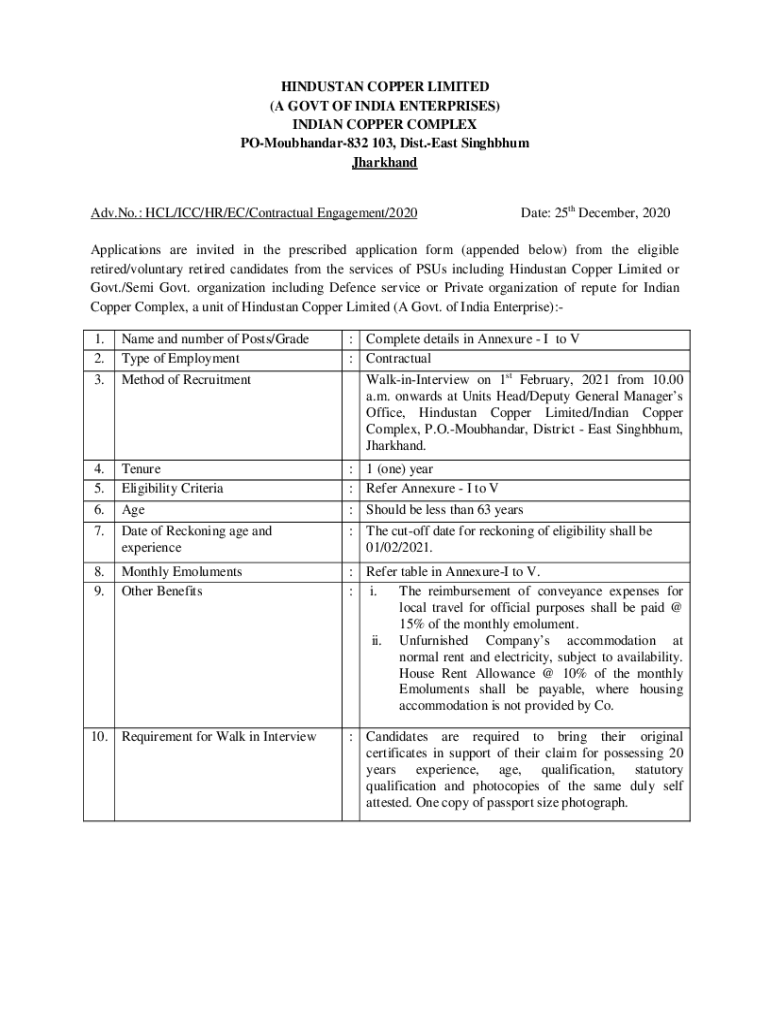 HINDUSTAN COPPER LIMITED
(A GOVT OF INDIA ENTERPRISES)
INDIAN COPPER COMPLEX
PO-Moubhandar-832 103, Dist.-East Singhbhum
Jharkhand

Adv.No.: HCL/ICC/HR/EC/Contractual Engagement/2020

Date: 25$^{th}$ December, 2020

Applications are invited in the prescribed application form (appended below) from the eligible retired/voluntary retired candidates from the services of PSUs including Hindustan Copper Limited or Govt./Semi Govt. organization including Defence service or Private organization of repute for Indian Copper Complex, a unit of Hindustan Copper Limited (A Govt. of India Enterprise):-

| | | | |
|---|---|---|---|
| 1. | Name and number of Posts/Grade | : | Complete details in Annexure - I to V |
| 2. | Type of Employment | : | Contractual |
| 3. | Method of Recruitment | | Walk-in-Interview on 1$^{st}$ February, 2021 from 10.00 a.m. onwards at Units Head/Deputy General Manager's Office, Hindustan Copper Limited/Indian Copper Complex, P.O.-Moubhandar, District - East Singhbhum, Jharkhand. |
| 4. | Tenure | : | 1 (one) year |
| 5. | Eligibility Criteria | : | Refer Annexure - I to V |
| 6. | Age | : | Should be less than 63 years |
| 7. | Date of Reckoning age and experience | : | The cut-off date for reckoning of eligibility shall be 01/02/2021. |
| 8. | Monthly Emoluments | : | Refer table in Annexure-I to V. |
| 9. | Other Benefits | : | i. The reimbursement of conveyance expenses for local travel for official purposes shall be paid @ 15% of the monthly emolument. ii. Unfurnished Company's accommodation at normal rent and electricity, subject to availability. House Rent Allowance @ 10% of the monthly Emoluments shall be payable, where housing accommodation is not provided by Co. |
| 10. | Requirement for Walk in Interview | : | Candidates are required to bring their original certificates in support of their claim for possessing 20 years experience, age, qualification, statutory qualification and photocopies of the same duly self attested. One copy of passport size photograph. |